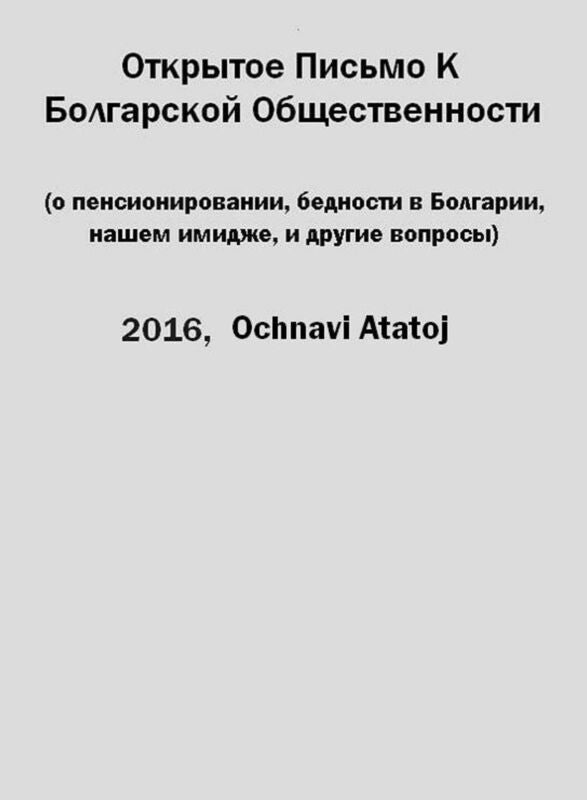 Открытое Письмо К
Болгарской Общественности

(о пенсионировании, бедности в Болгарии, нашем имидже, и другие вопросы)

2016, Ochnavi Atatoj